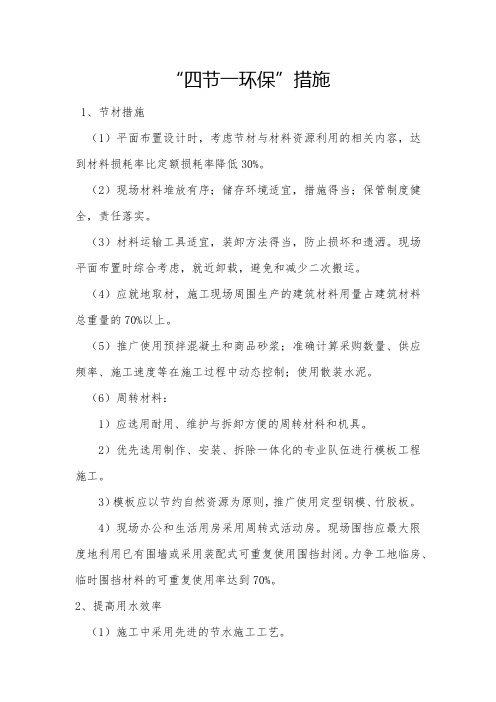 “四节一环保”措施

1、节材措施

（1）平面布置设计时，考虑节材与材料资源利用的相关内容，达到材料损耗率比定额损耗率降低 30%。

（2）现场材料堆放有序；储存环境适宜，措施得当；保管制度健全，责任落实。

（3）材料运输工具适宜，装卸方法得当，防止损坏和遗洒。现场平面布置时综合考虑，就近卸载，避免和减少二次搬运。

（4）应就地取材，施工现场周围生产的建筑材料用量占建筑材料总重量的 70%以上。

（5）推广使用预拌混凝土和商品砂浆；准确计算采购数量、供应频率、施工速度等在施工过程中动态控制；使用散装水泥。

（6）周转材料：

1）应选用耐用、维护与拆卸方便的周转材料和机具。

2）优先选用制作、安装、拆除一体化的专业队伍进行模板工程施工。

3）模板应以节约自然资源为原则，推广使用定型钢模、竹胶板。

4）现场办公和生活用房采用周转式活动房。现场围挡应最大限度地利用已有围墙或采用装配式可重复使用围挡封闭。力争工地临房、临时围挡材料的可重复使用率达到 70%。

2、提高用水效率

（1）施工中采用先进的节水施工工艺。